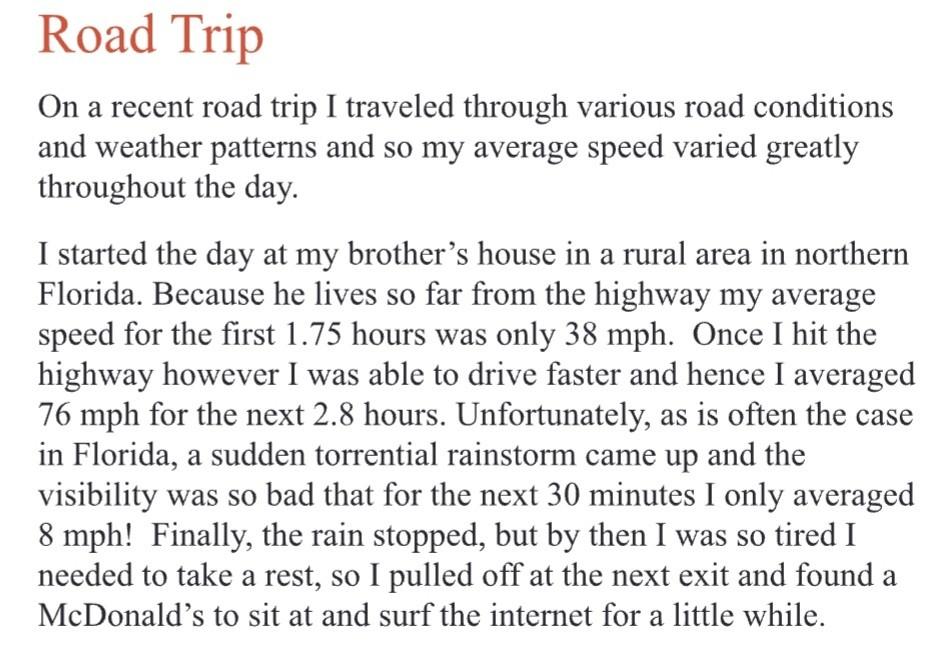 Road Trip

On a recent road trip I traveled through various road conditions and weather patterns and so my average speed varied greatly throughout the day.

I started the day at my brother's house in a rural area in northern Florida. Because he lives so far from the highway my average speed for the first 1.75 hours was only 38 mph. Once I hit the highway however I was able to drive faster and hence I averaged 76 mph for the next 2.8 hours. Unfortunately, as is often the case in Florida, a sudden torrential rainstorm came up and the visibility was so bad that for the next 30 minutes I only averaged 8 mph! Finally, the rain stopped, but by then I was so tired I needed to take a rest, so I pulled off at the next exit and found a McDonald's to sit at and surf the internet for a little while.